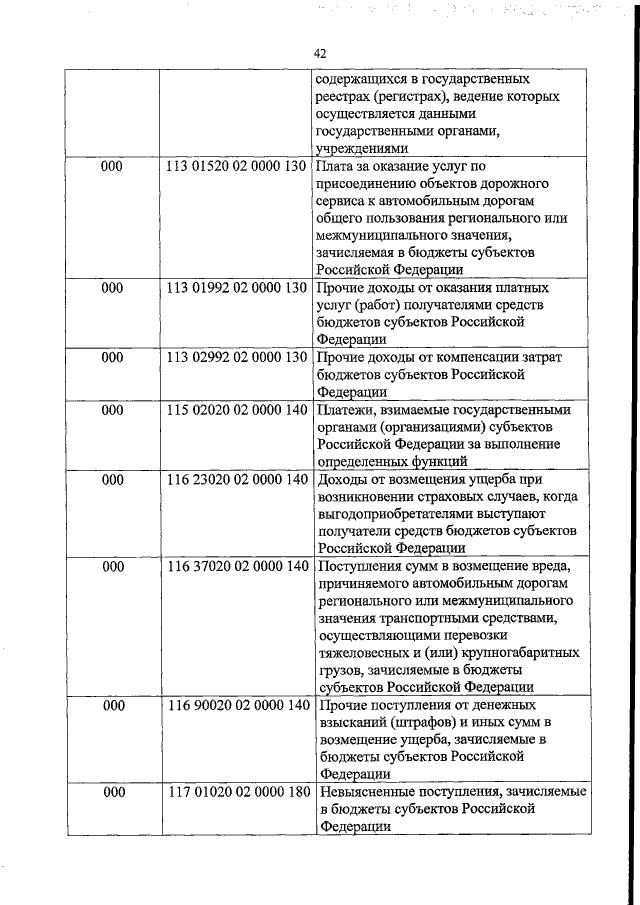 42

| | | |
|---|---|---|
| | | содержащихся в государственных реестрах (регистрах), ведение которых осуществляется данными государственными органами, учреждениями |
| 000 | 113 01520 02 0000 130 | Плата за оказание услуг по присоединению объектов дорожного сервиса к автомобильным дорогам общего пользования регионального или межмуниципального значения, зачисляемая в бюджеты субъектов Российской Федерации |
| 000 | 113 01992 02 0000 130 | Прочие доходы от оказания платных услуг (работ) получателями средств бюджетов субъектов Российской Федерации |
| 000 | 113 02992 02 0000 130 | Прочие доходы от компенсации затрат бюджетов субъектов Российской Федерации |
| 000 | 115 02020 02 0000 140 | Платежи, взимаемые государственными органами (организациями) субъектов Российской Федерации за выполнение определенных функций |
| 000 | 116 23020 02 0000 140 | Доходы от возмещения ущерба при возникновении страховых случаев, когда выгодоприобретателями выступают получатели средств бюджетов субъектов Российской Федерации |
| 000 | 116 37020 02 0000 140 | Поступления сумм в возмещение вреда, причиняемого автомобильным дорогам регионального или межмуниципального значения транспортными средствами, осуществляющими перевозки тяжеловесных и (или) крупногабаритных грузов, зачисляемые в бюджеты субъектов Российской Федерации |
| 000 | 116 90020 02 0000 140 | Прочие поступления от денежных взысканий (штрафов) и иных сумм в возмещение ущерба, зачисляемые в бюджеты субъектов Российской Федерации |
| 000 | 117 01020 02 0000 180 | Невыясненные поступления, зачисляемые в бюджеты субъектов Российской Федерации |